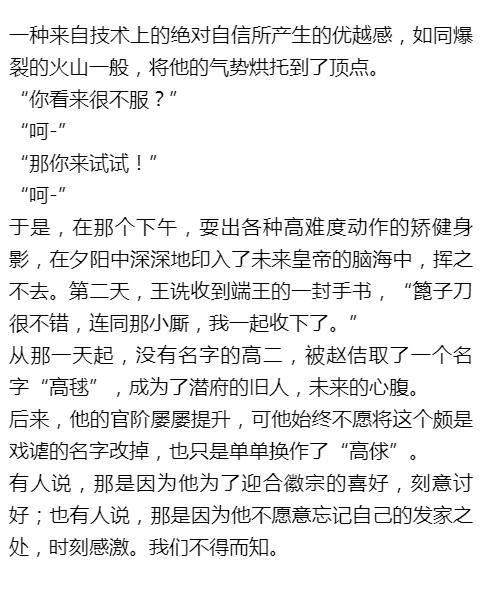 一种来自技术上的绝对自信所产生的优越感，如同爆裂的火山一般，将他的气势烘托到了顶点。
“你看来很不服？”
“呵-”
“那你来试试！”
“呵-”
于是，在那个下午，耍出各种高难度动作的矫健身影，在夕阳中深深地印入了未来皇帝的脑海中，挥之不去。第二天，王诜收到端王的一封手书，“篦子刀很不错，连同那小厮，我一起收下了。”
从那一天起，没有名字的高二，被赵佶取了一个名字“高毬”，成为了潜府的旧人，未来的心腹。
后来，他的官阶屡屡提升，可他始终不愿将这个颇是戏谑的名字改掉，也只是单单换作了“高俅”。
有人说，那是因为他为了迎合徽宗的喜好，刻意讨好；也有人说，那是因为他不愿意忘记自己的发家之处，时刻感激。我们不得而知。